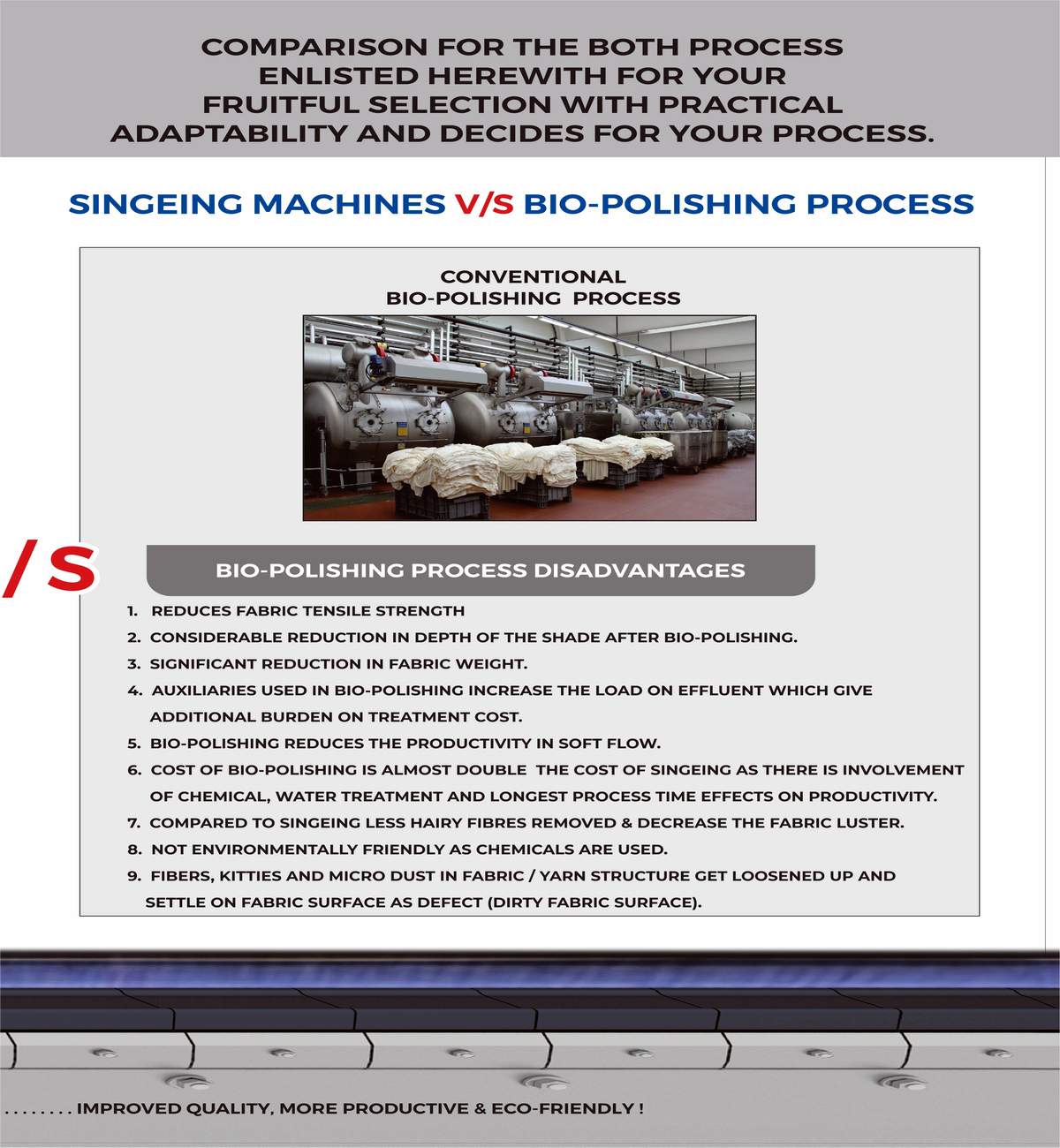 COMPARISON FOR THE BOTH PROCESS ENLISTED HEREWITH FOR YOUR FRUITFUL SELECTION WITH PRACTICAL ADAPTABILITY AND DECIDES FOR YOUR PROCESS.

SINGEING MACHINES V/S BIO-POLISHING PROCESS

CONVENTIONAL BIO-POLISHING PROCESS

/S

BIO-POLISHING PROCESS DISADVANTAGES

1. REDUCES FABRIC TENSILE STRENGTH
2. CONSIDERABLE REDUCTION IN DEPTH OF THE SHADE AFTER BIO-POLISHING.
3. SIGNIFICANT REDUCTION IN FABRIC WEIGHT.
4. AUXILIARIES USED IN BIO-POLISHING INCREASE THE LOAD ON EFFLUENT WHICH GIVE ADDITIONAL BURDEN ON TREATMENT COST.
5. BIO-POLISHING REDUCES THE PRODUCTIVITY IN SOFT FLOW.
6. COST OF BIO-POLISHING IS ALMOST DOUBLE THE COST OF SINGEING AS THERE IS INVOLVEMENT OF CHEMICAL, WATER TREATMENT AND LONGEST PROCESS TIME EFFECTS ON PRODUCTIVITY.
7. COMPARED TO SINGEING LESS HAIRY FIBRES REMOVED & DECREASE THE FABRIC LUSTER.
8. NOT ENVIRONMENTALLY FRIENDLY AS CHEMICALS ARE USED.
9. FIBERS, KITTIES AND MICRO DUST IN FABRIC / YARN STRUCTURE GET LOOSENED UP AND SETTLE ON FABRIC SURFACE AS DEFECT (DIRTY FABRIC SURFACE).

........ IMPROVED QUALITY, MORE PRODUCTIVE & ECO-FRIENDLY !